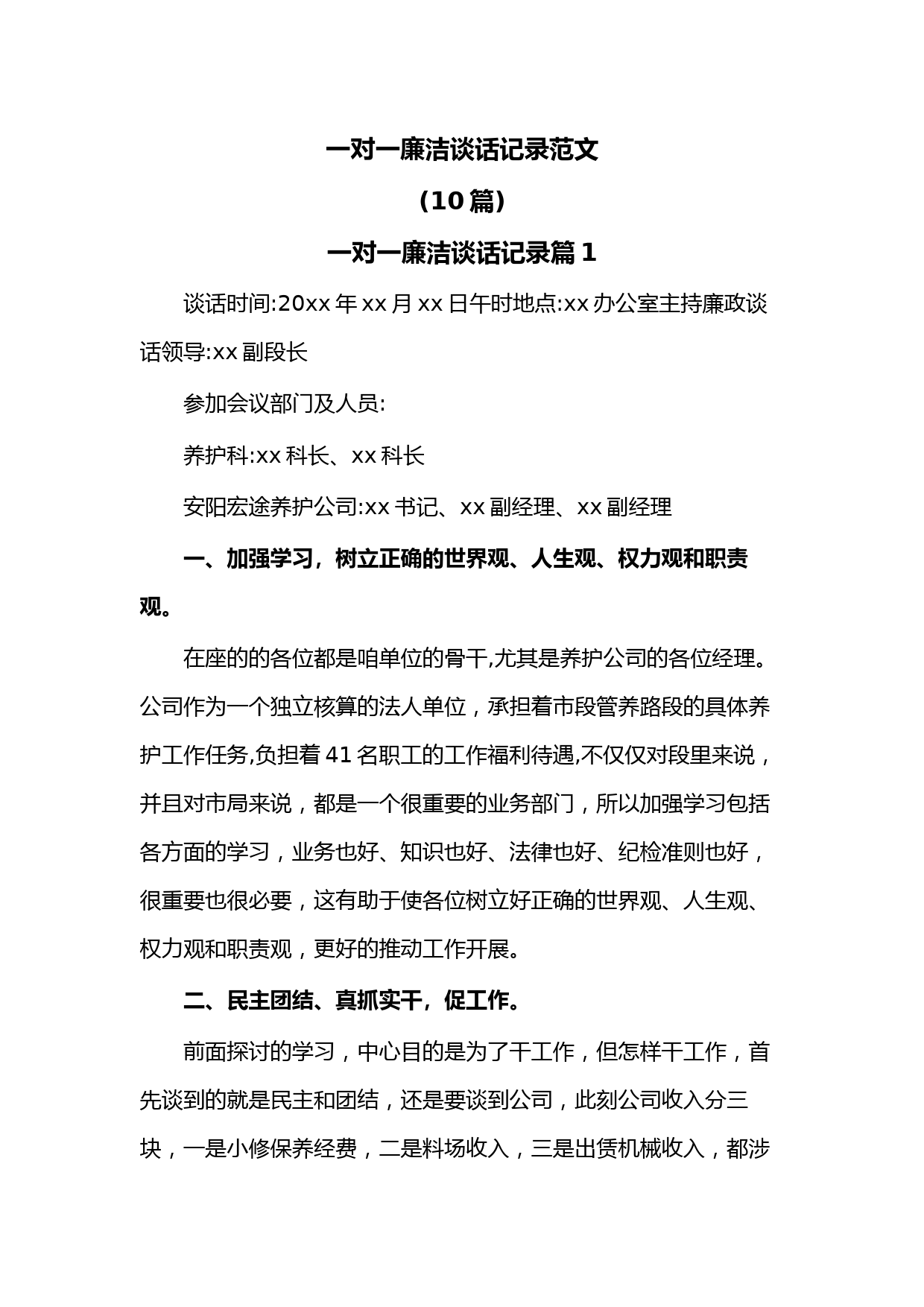 一对一廉洁谈话记录范文

（10篇）

一对一廉洁谈话记录篇1

谈话时间:20xx年xx月xx日午时地点:xx办公室主持廉政谈话领导:xx副段长

参加会议部门及人员:

养护科:xx科长、xx科长

安阳宏途养护公司:xx书记、xx副经理、xx副经理

一、加强学习，树立正确的世界观、人生观、权力观和职责观。

在座的的各位都是咱单位的骨干,尤其是养护公司的各位经理。公司作为一个独立核算的法人单位，承担着市段管养路段的具体养护工作任务,负担着41名职工的工作福利待遇,不仅仅对段里来说，并且对市局来说，都是一个很重要的业务部门，所以加强学习包括各方面的学习，业务也好、知识也好、法律也好、纪检准则也好，很重要也很必要，这有助于使各位树立好正确的世界观、人生观、权力观和职责观，更好的推动工作开展。

二、民主团结、真抓实干，促工作。

前面探讨的学习，中心目的是为了干工作，但怎样干工作，首先谈到的就是民主和团结，还是要谈到公司，此刻公司收入分三块，一是小修保养经费，二是料场收入，三是出赁机械收入，都涉